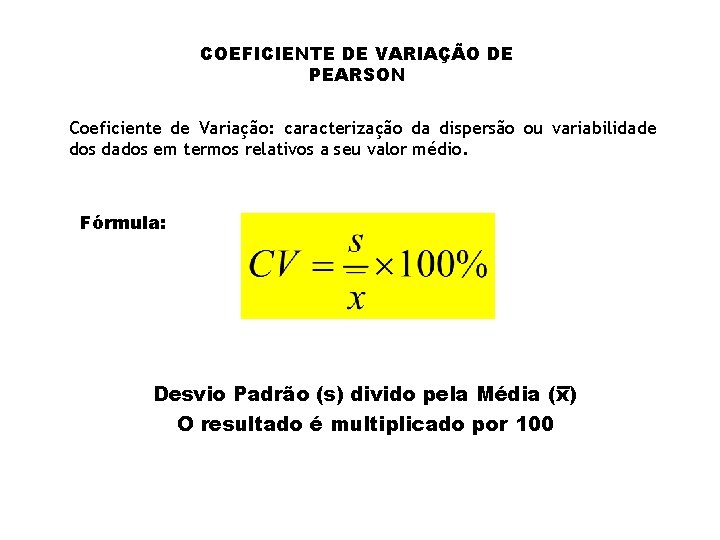 COEFICIENTE DE VARIAÇÃO DE PEARSON

Coeficiente de Variação: caracterização da dispersão ou variabilidade dos dados em termos relativos a seu valor médio.

Fórmula:

$CV = \frac{s}{\overline{x}} \times 100\%$

Desvio Padrão (s) divido pela Média ($\overline{x}$)
O resultado é multiplicado por 100